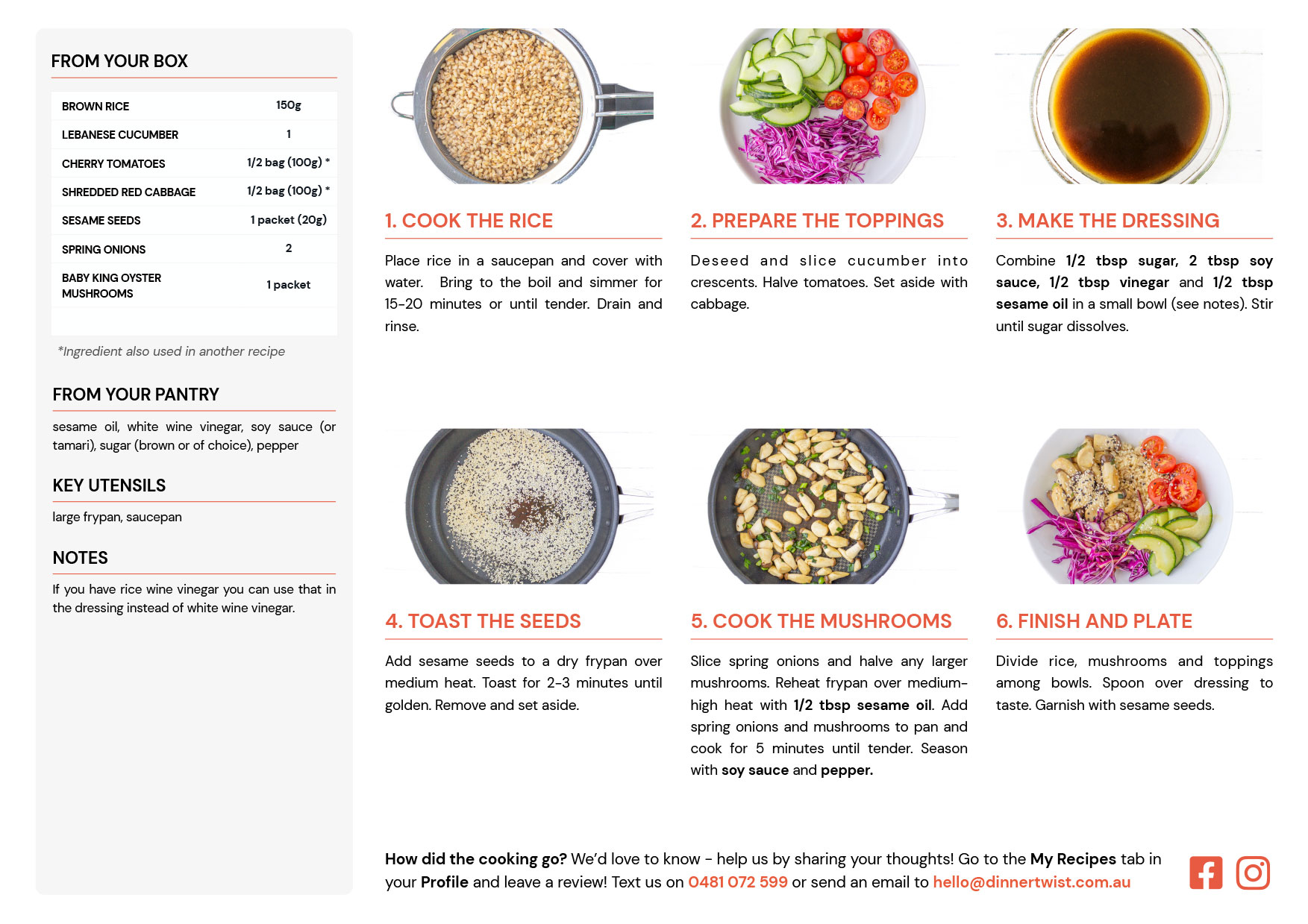 FROM YOUR BOX

| BROWN RICE | 150g |
|---|---|
| LEBANESE CUCUMBER | 1 |
| CHERRY TOMATOES | 1/2 bag (100g) * |
| SHREDDED RED CABBAGE | 1/2 bag (100g) * |
| SESAME SEEDS | 1 packet (20g) |
| SPRING ONIONS | 2 |
| BABY KING OYSTER MUSHROOMS | 1 packet |

*Ingredient also used in another recipe

FROM YOUR PANTRY

sesame oil, white wine vinegar, soy sauce (or tamari), sugar (brown or of choice), pepper

KEY UTENSILS

large frypan, saucepan

NOTES

If you have rice wine vinegar you can use that in the dressing instead of white wine vinegar.

1. COOK THE RICE

Place rice in a saucepan and cover with water. Bring to the boil and simmer for 15-20 minutes or until tender. Drain and rinse.

2. PREPARE THE TOPPINGS

Deseed and slice cucumber into crescents. Halve tomatoes. Set aside with cabbage.

3. MAKE THE DRESSING

Combine 1/2 tbsp sugar, 2 tbsp soy sauce, 1/2 tbsp vinegar and 1/2 tbsp sesame oil in a small bowl (see notes). Stir until sugar dissolves.

4. TOAST THE SEEDS

Add sesame seeds to a dry frypan over medium heat. Toast for 2-3 minutes until golden. Remove and set aside.

5. COOK THE MUSHROOMS

Slice spring onions and halve any larger mushrooms. Reheat frypan over medium-high heat with 1/2 tbsp sesame oil. Add spring onions and mushrooms to pan and cook for 5 minutes until tender. Season with soy sauce and pepper.

6. FINISH AND PLATE

Divide rice, mushrooms and toppings among bowls. Spoon over dressing to taste. Garnish with sesame seeds.

How did the cooking go? We'd love to know - help us by sharing your thoughts! Go to the My Recipes tab in your Profile and leave a review! Text us on 0481 072 599 or send an email to hello@dinnertwist.com.au